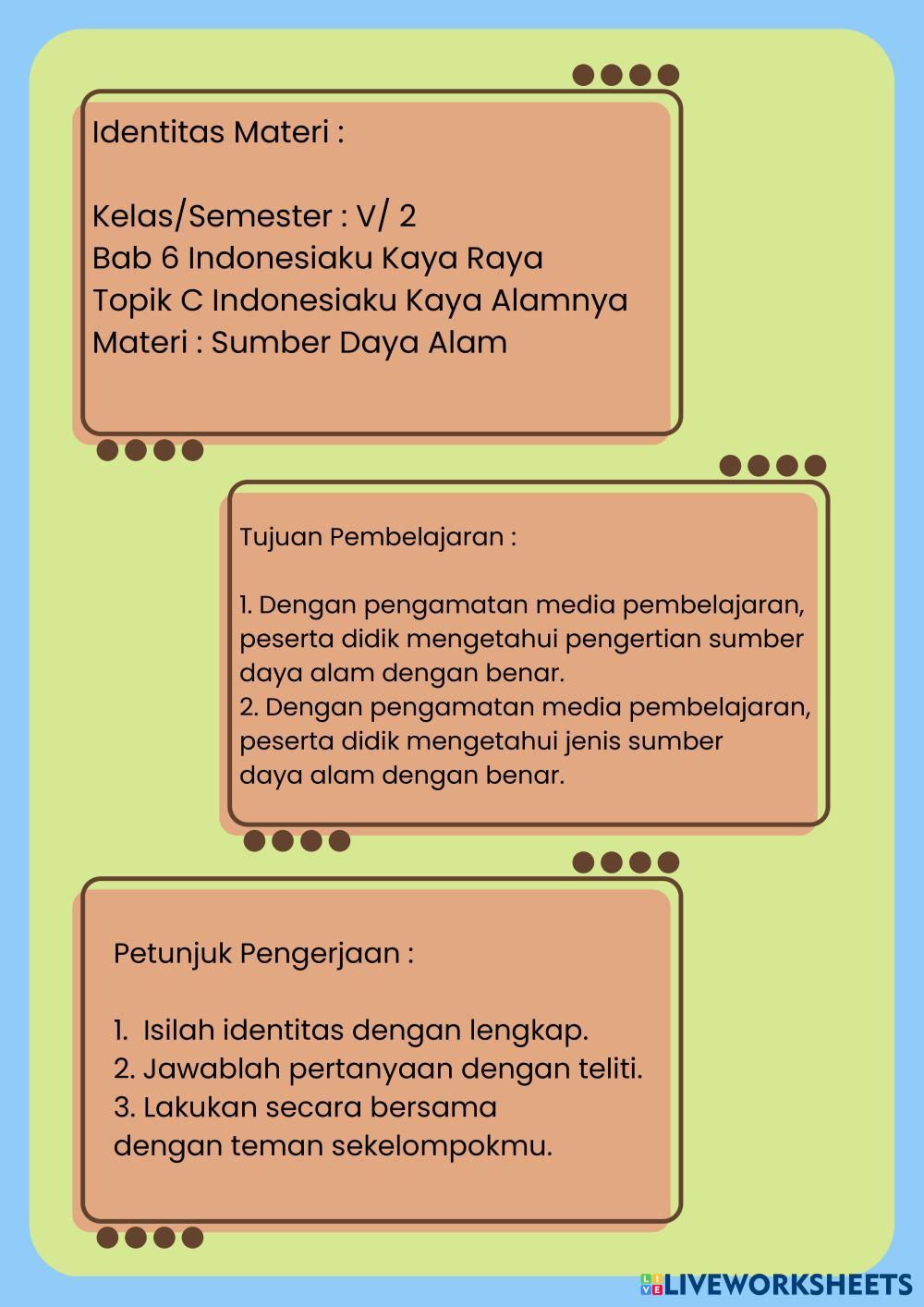 Identitas Materi :

Kelas/Semester : V/ 2
Bab 6 Indonesiaku Kaya Raya
Topik C Indonesiaku Kaya Alamnya
Materi : Sumber Daya Alam

Tujuan Pembelajaran :

1. Dengan pengamatan media pembelajaran, peserta didik mengetahui pengertian sumber daya alam dengan benar.
2. Dengan pengamatan media pembelajaran, peserta didik mengetahui jenis sumber daya alam dengan benar.

Petunjuk Pengerjaan :

1. Isilah identitas dengan lengkap.
2. Jawablah pertanyaan dengan teliti.
3. Lakukan secara bersama dengan teman sekelompokmu.

LIVEWORKSHEETS